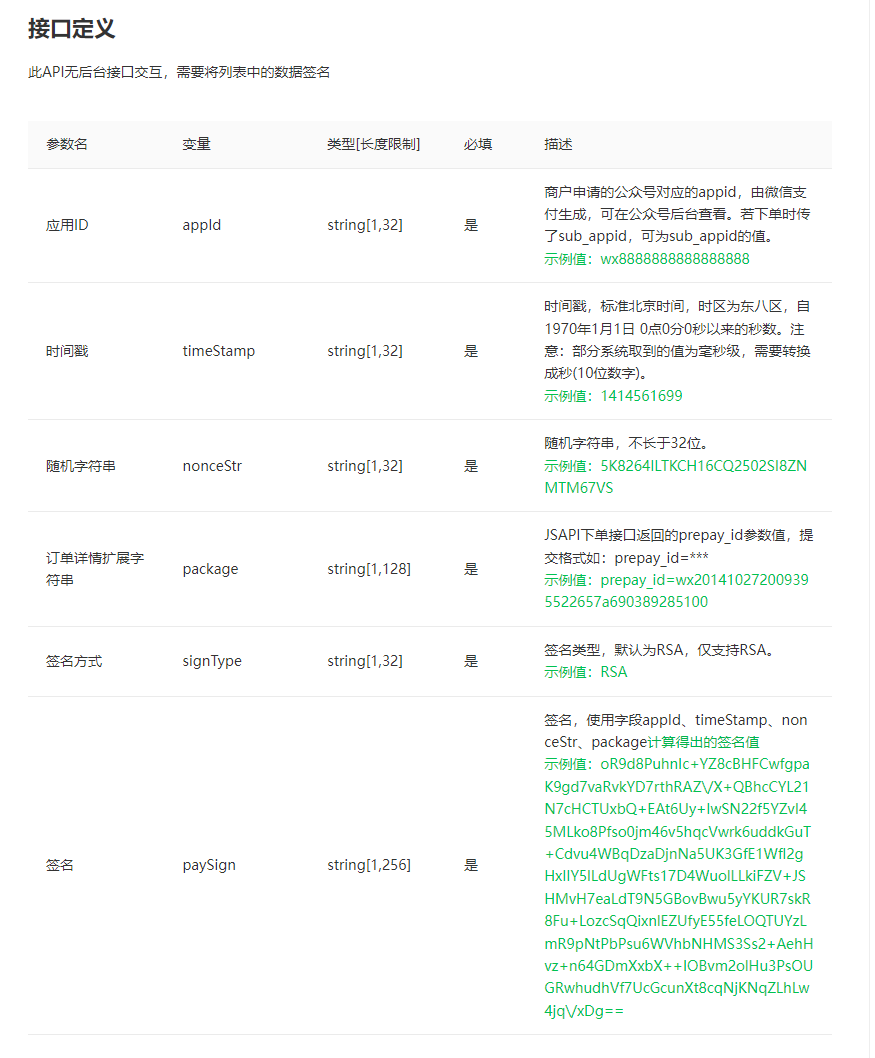 接口定义

此API无后台接口交互，需要将列表中的数据签名

| 参数名 | 变量 | 类型[长度限制] | 必填 | 描述 |
|---|---|---|---|---|
| 应用ID | appId | string[1,32] | 是 | 商户申请的公众号对应的appid，由微信支付生成，可在公众号后台查看。若下单时传了sub_appid，可为sub_appid的值。 示例值：wx8888888888888888 |
| 时间戳 | timeStamp | string[1,32] | 是 | 时间戳，标准北京时间，时区为东八区，自1970年1月1日 0点0分0秒以来的秒数。注意：部分系统取到的值为毫秒级，需要转换成秒(10位数字)。 示例值：1414561699 |
| 随机字符串 | nonceStr | string[1,32] | 是 | 随机字符串，不长于32位。 示例值：5K8264ILTKCH16CQ2502SI8ZNMTM67VS |
| 订单详情扩展字符串 | package | string[1,128] | 是 | JSAPI下单接口返回的prepay_id参数值，提交格式如：prepay_id=*** 示例值：prepay_id=wx201410272009395522657a690389285100 |
| 签名方式 | signType | string[1,32] | 是 | 签名类型，默认为RSA，仅支持RSA。 示例值：RSA |
| 签名 | paySign | string[1,256] | 是 | 签名，使用字段appId、timeStamp、nonceStr、package计算得出的签名值 示例值：oR9d8PuhnIc+YZ8cBHFCwfgpaK9gd7vaRvkYD7rthRAZ\/X+QBhcCYL21N7cHCTUxbQ+EAt6Uy+lwSN22f5YZvI45MLko8Pfso0jm46v5hqcVwrk6uddkGuT+Cdvu4WBqDzaDjnNa5UK3GfE1Wfl2gHxIIY5lLdUgWFts17D4WuolLLkiFZV+JSHMvH7eaLdT9N5GBovBwu5yYKUR7skR8Fu+LozcSqQixnlEZUfyE55feLOQTUYzLmR9pNtPbPsu6WVhbNHMS3Ss2+AehHvz+n64GDmXxbX++IOBvm2olHu3PsOUGRwhudhVf7UcGcunXt8cqNjKNqZLhLw4jq\/xDg== |